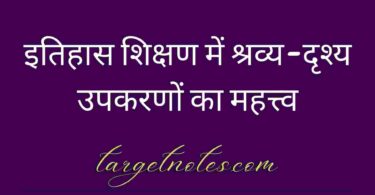 इतिहास शिक्षण में श्रव्य-दृश्य उपकरणों का महत्त्व

targetnotes.com